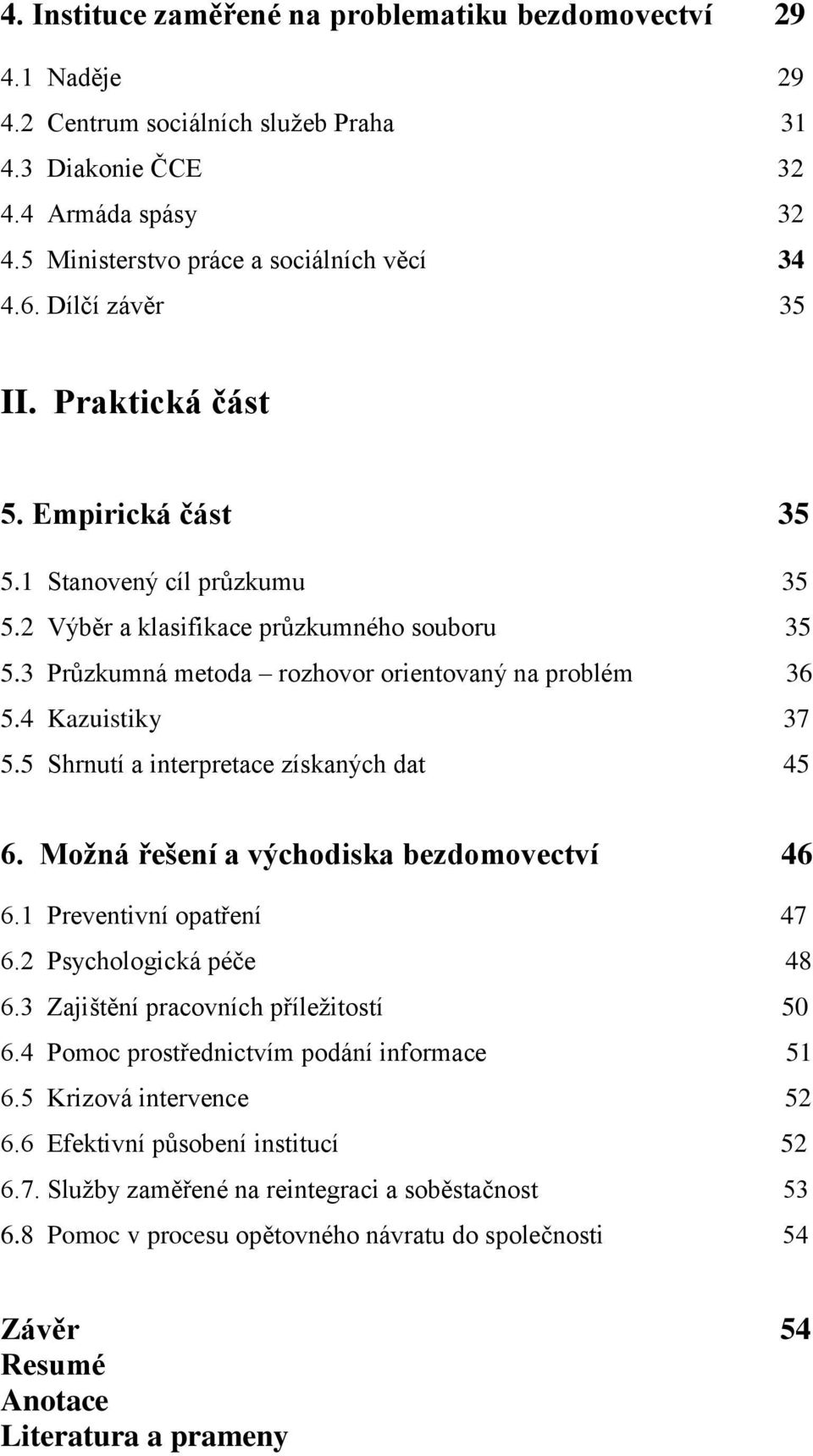 4. Instituce zaměřené na problematiku bezdomovectví 29

4.1 Naděje 29
4.2 Centrum sociálních služeb Praha 31
4.3 Diakonie ČCE 32
4.4 Armáda spásy 32
4.5 Ministerstvo práce a sociálních věcí 34
4.6. Dílčí závěr 35

II. Praktická část

5. Empirická část 35

5.1 Stanovený cíl průzkumu 35
5.2 Výběr a klasifikace průzkumného souboru 35
5.3 Průzkumná metoda – rozhovor orientovaný na problém 36
5.4 Kazuistiky 37
5.5 Shrnutí a interpretace získaných dat 45

6. Možná řešení a východiska bezdomovectví 46

6.1 Preventivní opatření 47
6.2 Psychologická péče 48
6.3 Zajištění pracovních příležitostí 50
6.4 Pomoc prostřednictvím podání informace 51
6.5 Krizová intervence 52
6.6 Efektivní působení institucí 52
6.7. Služby zaměřené na reintegraci a soběstačnost 53
6.8 Pomoc v procesu opětovného návratu do společnosti 54

Závěr 54
Resumé
Anotace
Literatura a prameny